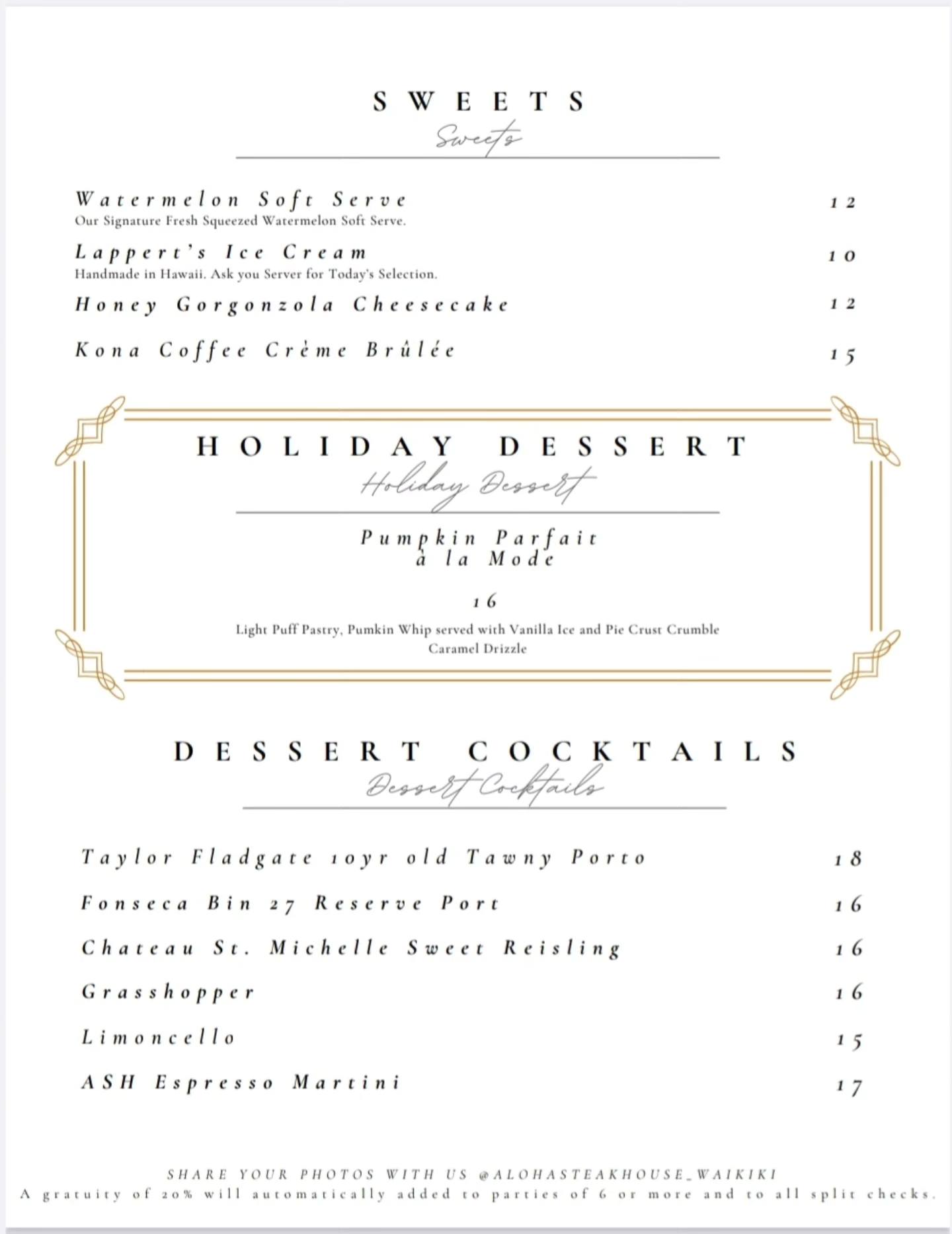 SWEETS
Sweets

Watermelon Soft Serve 12
Our Signature Fresh Squeezed Watermelon Soft Serve.

Lappert's Ice Cream 10
Handmade in Hawaii. Ask you Server for Today's Selection.

Honey Gorgonzola Cheesecake 12

Kona Coffee Crème Brûlée 15

HOLIDAY DESSERT
Holiday Dessert

Pumpkin Parfait à la Mode

16

Light Puff Pastry, Pumkin Whip served with Vanilla Ice and Pie Crust Crumble
Caramel Drizzle

DESSERT COCKTAILS
Dessert Cocktails

Taylor Fladgate 10yr old Tawny Porto 18

Fonseca Bin 27 Reserve Port 16

Chateau St. Michelle Sweet Reisling 16

Grasshopper 16

Limoncello 15

ASH Espresso Martini 17

SHARE YOUR PHOTOS WITH US @ALOHASTEAKHOUSE_WAIKIKI
A gratuity of 20% will automatically added to parties of 6 or more and to all split checks.